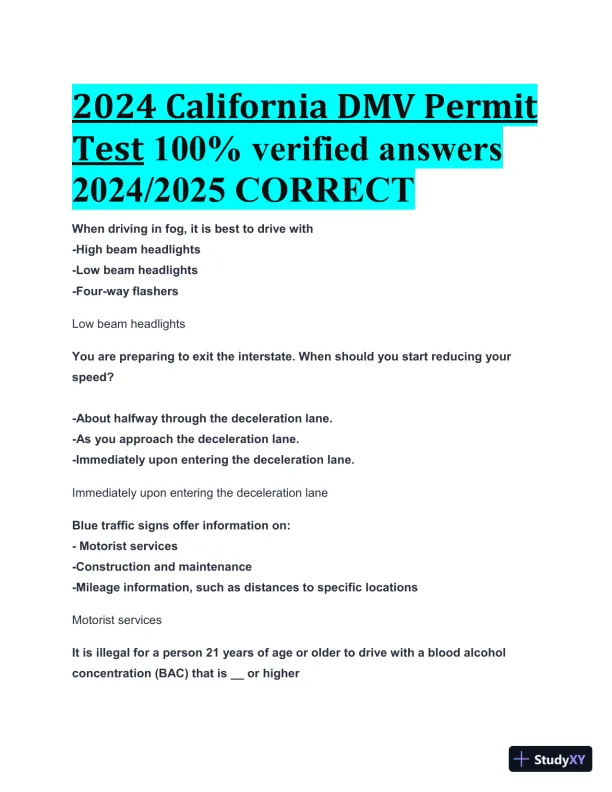 2024 California DMV Permit Test 100% verified answers 2024/2025 CORRECT

When driving in fog, it is best to drive with
-High beam headlights
-Low beam headlights
-Four-way flashers

Low beam headlights

You are preparing to exit the interstate. When should you start reducing your speed?

-About halfway through the deceleration lane.
-As you approach the deceleration lane.
-Immediately upon entering the deceleration lane.

Immediately upon entering the deceleration lane

Blue traffic signs offer information on:
- Motorist services
-Construction and maintenance
-Mileage information, such as distances to specific locations

Motorist services

It is illegal for a person 21 years of age or older to drive with a blood alcohol concentration (BAC) that is __ or higher

StudyXY